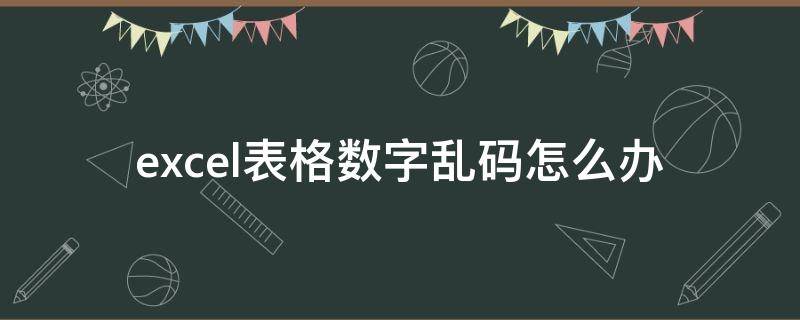 excel表格数字乱码怎么办